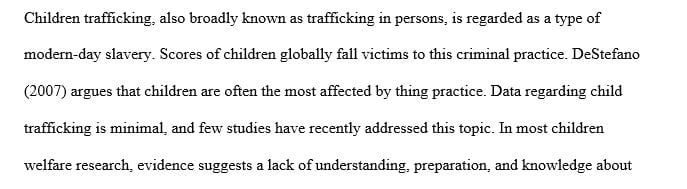 Children trafficking, also broadly known as trafficking in persons, is regarded as a type of modern-day slavery. Scores of children globally fall victims to this criminal practice. DeStefano (2007) argues that children are often the most affected by thing practice. Data regarding child trafficking is minimal, and few studies have recently addressed this topic. In most children welfare research, evidence suggests a lack of understanding, preparation, and knowledge about